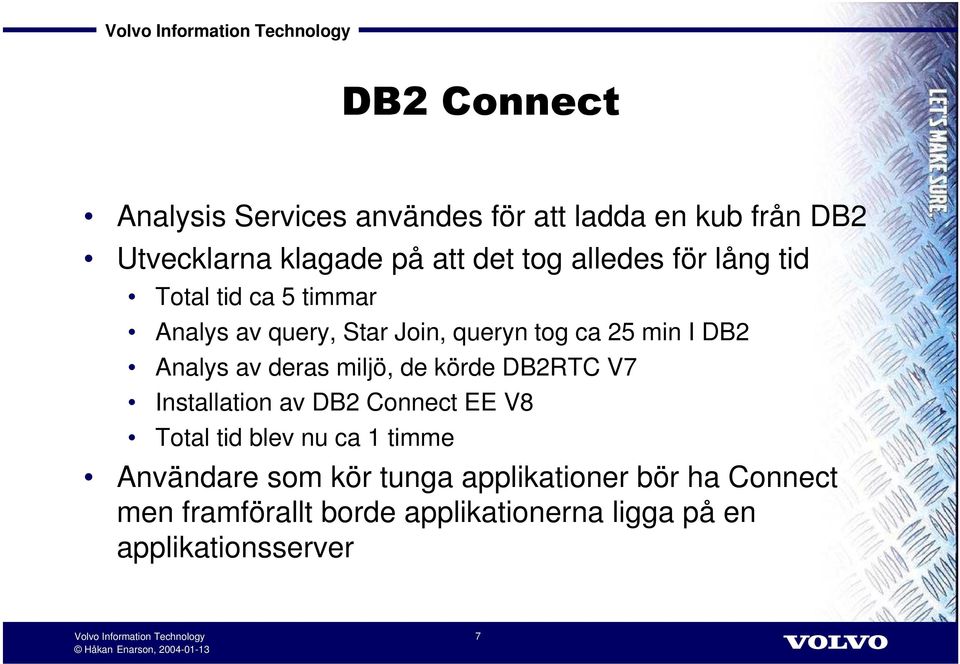 Volvo Information Technology

DB2 Connect

LET'S MAKE SURE.

• Analysis Services användes för att ladda en kub från DB2
• Utvecklarna klagade på att det tog alledes för lång tid
  • Total tid ca 5 timmar
  • Analys av query, Star Join, queryn tog ca 25 min I DB2
  • Analys av deras miljö, de körde DB2RTC V7
  • Installation av DB2 Connect EE V8
  • Total tid blev nu ca 1 timme
• Användare som kör tunga applikationer bör ha Connect men framförallt borde applikationerna ligga på en applikationsserver

Volvo Information Technology
© Håkan Enarson, 2004-01-13

7

VOLVO